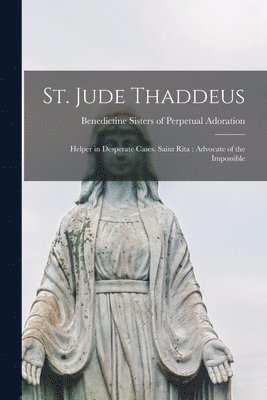 St. Jude Thaddeus

Benedictine Sisters of Perpetual Adoration

Helper in Desperate Cases. Saint Rita : Advocate of the Impossible